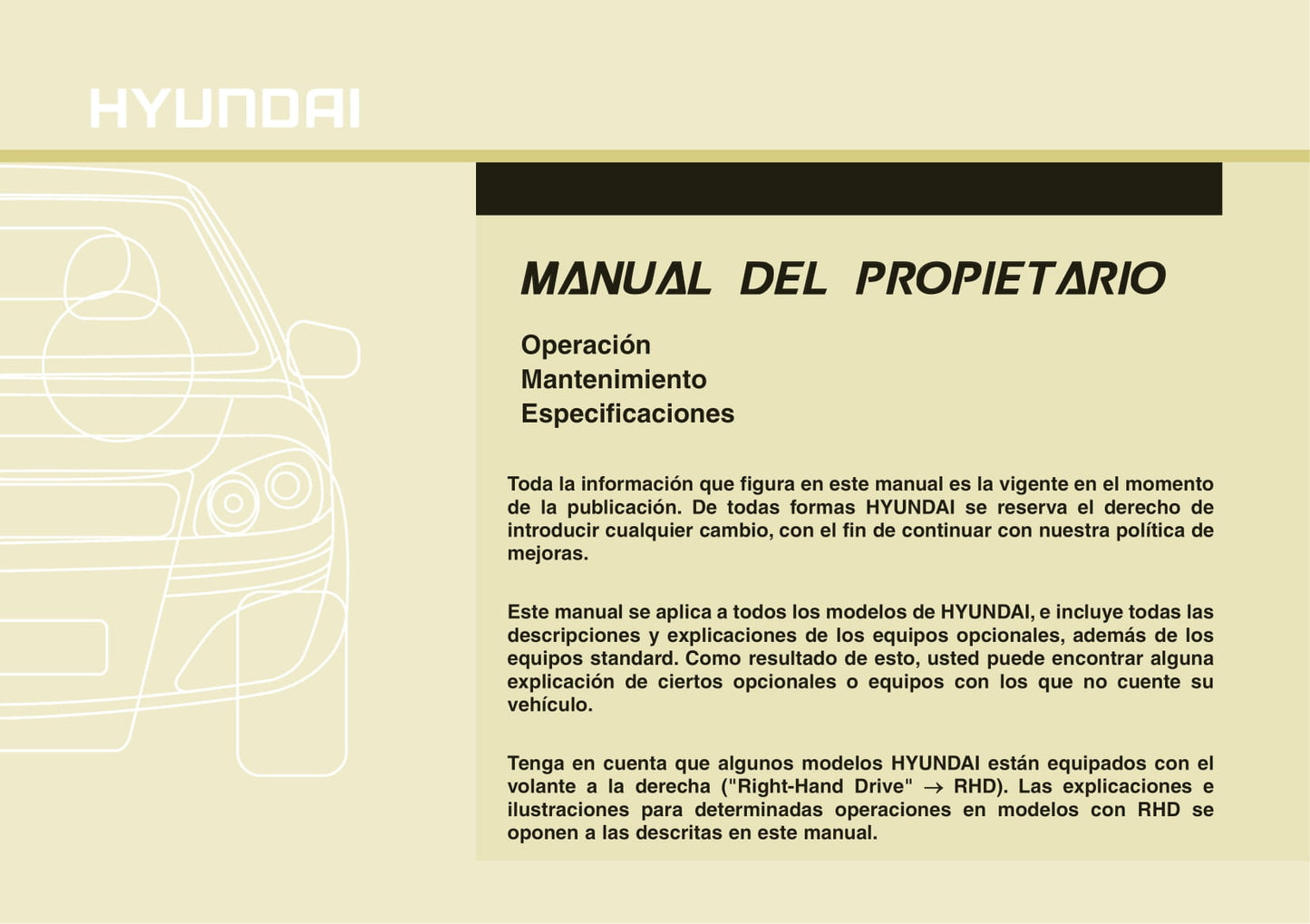 HYUNDAI

MANUAL DEL PROPIETARIO

Operación
Mantenimiento
Especificaciones

Toda la información que figura en este manual es la vigente en el momento de la publicación. De todas formas HYUNDAI se reserva el derecho de introducir cualquier cambio, con el fin de continuar con nuestra política de mejoras.

Este manual se aplica a todos los modelos de HYUNDAI, e incluye todas las descripciones y explicaciones de los equipos opcionales, además de los equipos standard. Como resultado de esto, usted puede encontrar alguna explicación de ciertos opcionales o equipos con los que no cuente su vehículo.

Tenga en cuenta que algunos modelos HYUNDAI están equipados con el volante a la derecha ("Right-Hand Drive" $\rightarrow$ RHD). Las explicaciones e ilustraciones para determinadas operaciones en modelos con RHD se oponen a las descritas en este manual.